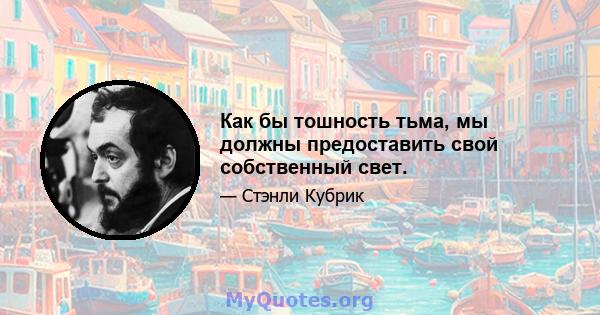 Как бы тошность тьма, мы должны предоставить свой собственный свет.

— Стэнли Кубрик

MyQuotes.org